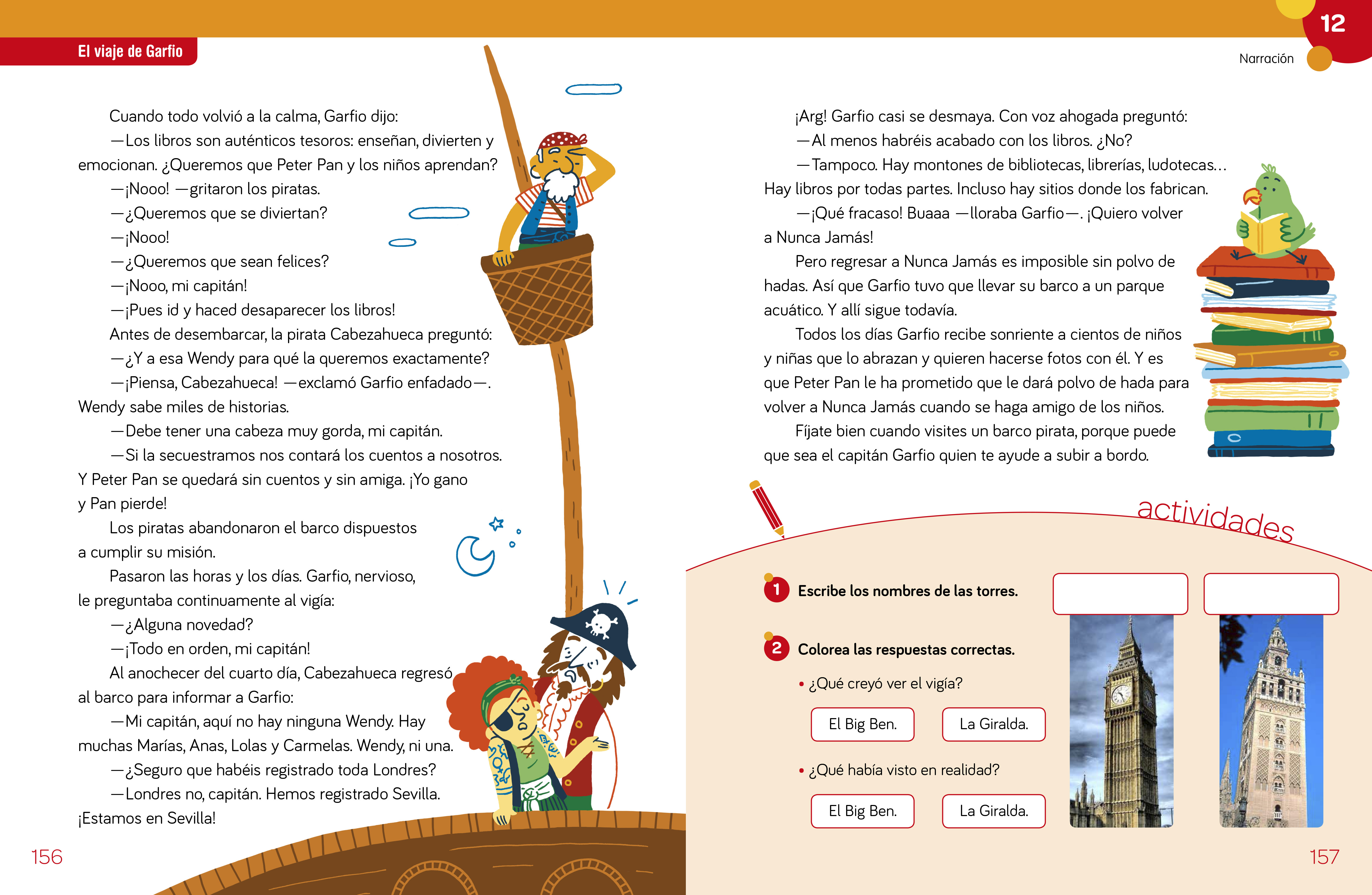 El viaje de Garfio

Cuando todo volvió a la calma, Garfio dijo:

—Los libros son auténticos tesoros: enseñan, divierten y emocionan. ¿Queremos que Peter Pan y los niños aprendan?

—¡Nooo! —gritaron los piratas.

—¿Queremos que se diviertan?

—¡Nooo!

—¿Queremos que sean felices?

—¡Nooo, mi capitán!

—¡Pues id y haced desaparecer los libros!

Antes de desembarcar, la pirata Cabezahueca preguntó:

—¿Y a esa Wendy para qué la queremos exactamente?

—¡Piensa, Cabezahueca! —exclamó Garfio enfadado—. Wendy sabe miles de historias.

—Debe tener una cabeza muy gorda, mi capitán.

—Si la secuestramos nos contará los cuentos a nosotros. Y Peter Pan se quedará sin cuentos y sin amiga. ¡Yo gano y Pan pierde!

Los piratas abandonaron el barco dispuestos a cumplir su misión.

Pasaron las horas y los días. Garfio, nervioso, le preguntaba continuamente al vigía:

—¿Alguna novedad?

—¡Todo en orden, mi capitán!

Al anochecer del cuarto día, Cabezahueca regresó al barco para informar a Garfio:

—Mi capitán, aquí no hay ninguna Wendy. Hay muchas Marías, Anas, Lolas y Carmelas. Wendy, ni una.

—¿Seguro que habéis registrado toda Londres?

—Londres no, capitán. Hemos registrado Sevilla. ¡Estamos en Sevilla!

156

12

Narración

¡Arg! Garfio casi se desmaya. Con voz ahogada preguntó:

—Al menos habréis acabado con los libros. ¿No?

—Tampoco. Hay montones de bibliotecas, librerías, ludotecas... Hay libros por todas partes. Incluso hay sitios donde los fabrican.

—¡Qué fracaso! Buaaa —lloraba Garfio—. ¡Quiero volver a Nunca Jamás!

Pero regresar a Nunca Jamás es imposible sin polvo de hadas. Así que Garfio tuvo que llevar su barco a un parque acuático. Y allí sigue todavía.

Todos los días Garfio recibe sonriente a cientos de niños y niñas que lo abrazan y quieren hacerse fotos con él. Y es que Peter Pan le ha prometido que le dará polvo de hada para volver a Nunca Jamás cuando se haga amigo de los niños.

Fíjate bien cuando visites un barco pirata, porque puede que sea el capitán Garfio quien te ayude a subir a bordo.

actividades

1 Escribe los nombres de las torres.

2 Colorea las respuestas correctas.

• ¿Qué creyó ver el vigía?

El Big Ben. La Giralda.

• ¿Qué había visto en realidad?

El Big Ben. La Giralda.

157